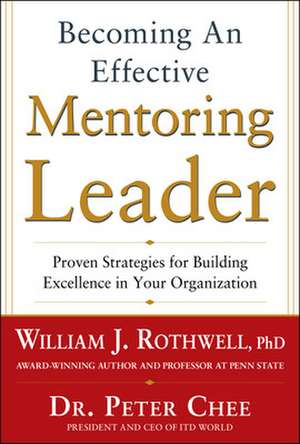 Becoming An Effective
Mentoring
Leader

Proven Strategies for Building Excellence in Your Organization

WILLIAM J. ROTHWELL, PhD
AWARD-WINNING AUTHOR AND PROFESSOR AT PENN STATE

DR. PETER CHEE
PRESIDENT AND CEO OF ITD WORLD